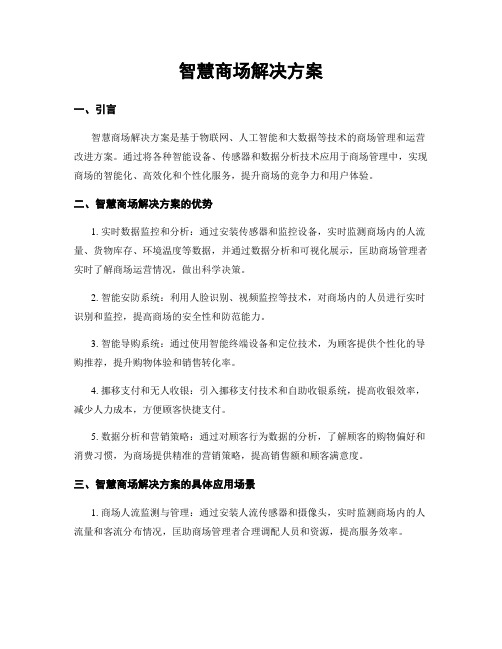 智慧商场解决方案

一、引言

智慧商场解决方案是基于物联网、人工智能和大数据等技术的商场管理和运营改进方案。通过将各种智能设备、传感器和数据分析技术应用于商场管理中，实现商场的智能化、高效化和个性化服务，提升商场的竞争力和用户体验。

二、智慧商场解决方案的优势

1. 实时数据监控和分析：通过安装传感器和监控设备，实时监测商场内的人流量、货物库存、环境温度等数据，并通过数据分析和可视化展示，匡助商场管理者实时了解商场运营情况，做出科学决策。

2. 智能安防系统：利用人脸识别、视频监控等技术，对商场内的人员进行实时识别和监控，提高商场的安全性和防范能力。

3. 智能导购系统：通过使用智能终端设备和定位技术，为顾客提供个性化的导购推荐，提升购物体验和销售转化率。

4. 挪移支付和无人收银：引入挪移支付技术和自助收银系统，提高收银效率，减少人力成本，方便顾客快捷支付。

5. 数据分析和营销策略：通过对顾客行为数据的分析，了解顾客的购物偏好和消费习惯，为商场提供精准的营销策略，提高销售额和顾客满意度。

三、智慧商场解决方案的具体应用场景

1. 商场人流监测与管理：通过安装人流传感器和摄像头，实时监测商场内的人流量和客流分布情况，匡助商场管理者合理调配人员和资源，提高服务效率。